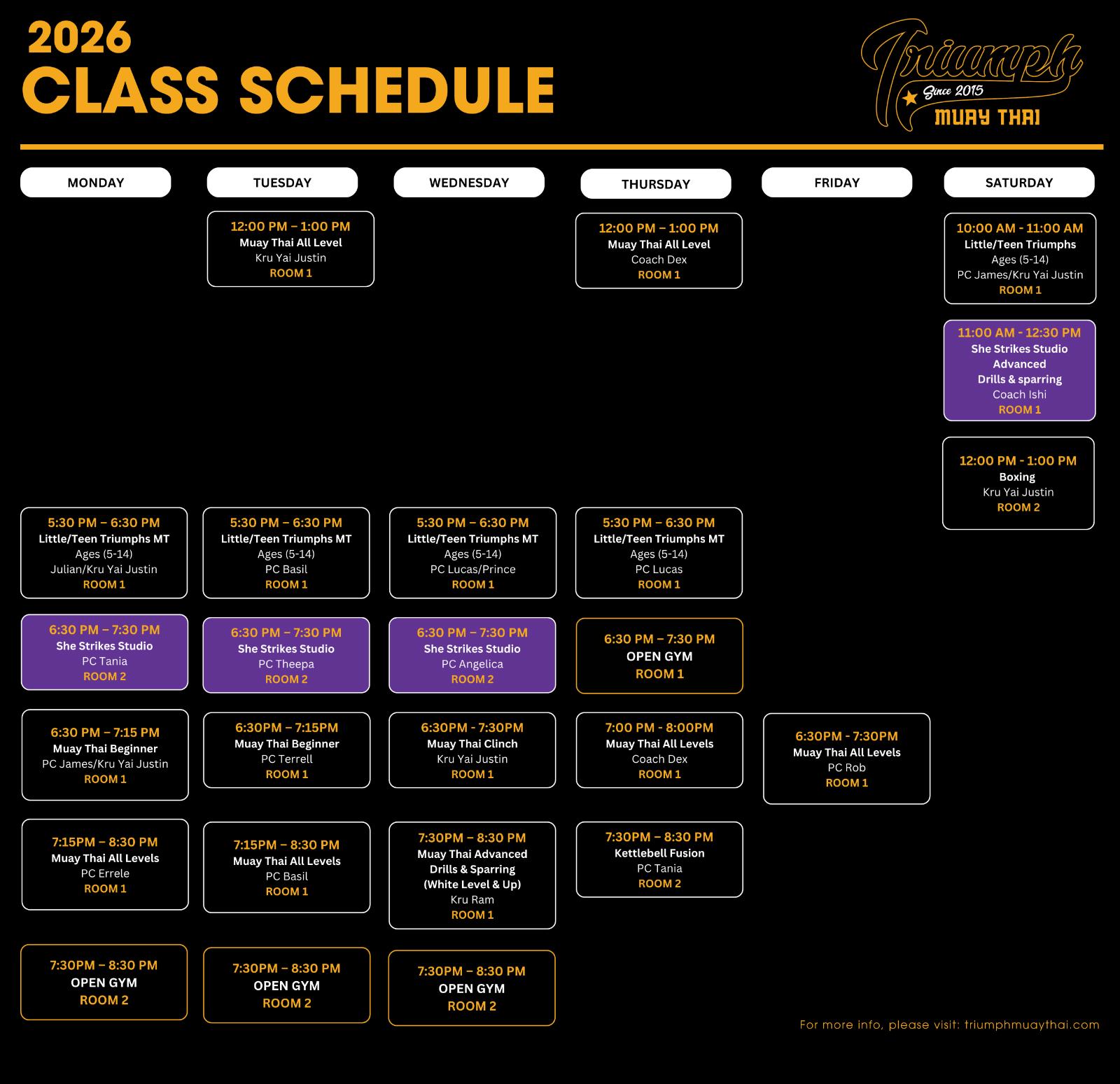 2026
CLASS SCHEDULE

Triumph
Since 2015
MUAY THAI

MONDAY

5:30 PM – 6:30 PM
Little/Teen Triumphs MT
Ages (5-14)
Julian/Kru Yai Justin
ROOM 1

6:30 PM – 7:30 PM
She Strikes Studio
PC Tania
ROOM 2

6:30 PM – 7:15 PM
Muay Thai Beginner
PC James/Kru Yai Justin
ROOM 1

7:15PM – 8:30 PM
Muay Thai All Levels
PC Errele
ROOM 1

7:30PM – 8:30 PM
OPEN GYM
ROOM 2

TUESDAY

12:00 PM – 1:00 PM
Muay Thai All Level
Kru Yai Justin
ROOM 1

5:30 PM – 6:30 PM
Little/Teen Triumphs MT
Ages (5-14)
PC Basil
ROOM 1

6:30 PM – 7:30 PM
She Strikes Studio
PC Theepa
ROOM 2

6:30PM – 7:15PM
Muay Thai Beginner
PC Terrell
ROOM 1

7:15PM – 8:30 PM
Muay Thai All Levels
PC Basil
ROOM 1

7:30PM – 8:30 PM
OPEN GYM
ROOM 2

WEDNESDAY

5:30 PM – 6:30 PM
Little/Teen Triumphs MT
Ages (5-14)
PC Lucas/Prince
ROOM 1

6:30 PM – 7:30 PM
She Strikes Studio
PC Angelica
ROOM 2

6:30PM - 7:30PM
Muay Thai Clinch
Kru Yai Justin
ROOM 1

7:30PM – 8:30 PM
Muay Thai Advanced
Drills & Sparring
(White Level & Up)
Kru Ram
ROOM 1

7:30PM – 8:30 PM
OPEN GYM
ROOM 2

THURSDAY

12:00 PM – 1:00 PM
Muay Thai All Level
Coach Dex
ROOM 1

5:30 PM – 6:30 PM
Little/Teen Triumphs MT
Ages (5-14)
PC Lucas
ROOM 1

6:30 PM – 7:30 PM
OPEN GYM
ROOM 1

7:00 PM - 8:00PM
Muay Thai All Levels
Coach Dex
ROOM 1

7:30PM – 8:30 PM
Kettlebell Fusion
PC Tania
ROOM 2

FRIDAY

6:30PM - 7:30PM
Muay Thai All Levels
PC Rob
ROOM 1

SATURDAY

10:00 AM - 11:00 AM
Little/Teen Triumphs
Ages (5-14)
PC James/Kru Yai Justin
ROOM 1

11:00 AM - 12:30 PM
She Strikes Studio
Advanced
Drills & sparring
Coach Ishi
ROOM 1

12:00 PM - 1:00 PM
Boxing
Kru Yai Justin
ROOM 2

For more info, please visit: triumphmuaythai.com